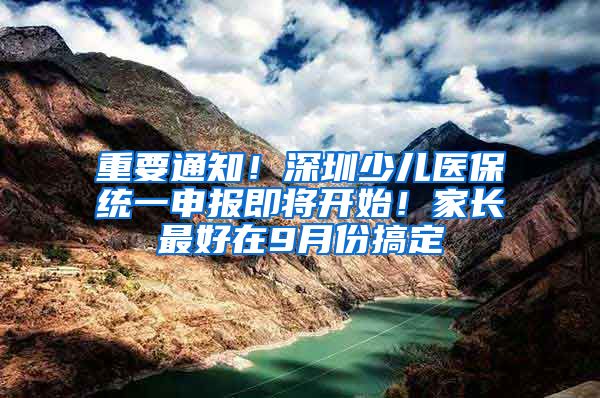 重要通知！深圳少儿医保统一申报即将开始！家长最好在9月份搞定